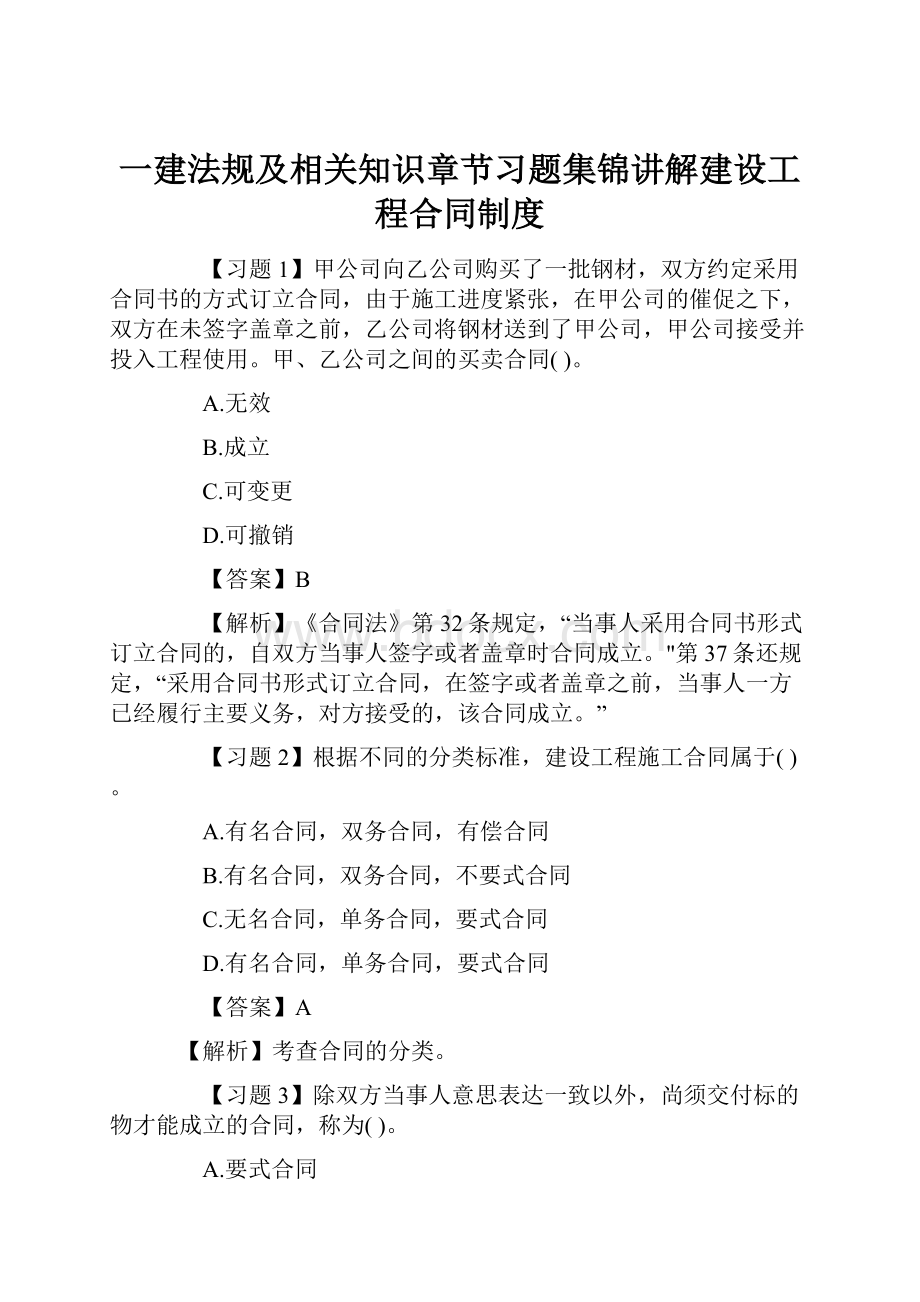 一建法规及相关知识章节习题集锦讲解建设工程合同制度

【习题 1】甲公司向乙公司购买了一批钢材，双方约定采用合同书的方式订立合同，由于施工进度紧张，在甲公司的催促之下，双方在未签字盖章之前，乙公司将钢材送到了甲公司，甲公司接受并投入工程使用。甲、乙公司之间的买卖合同( )。

A.无效

B.成立

C.可变更

D.可撤销

【答案】B

【解析】《合同法》第 32 条规定，“当事人采用合同书形式订立合同的，自双方当事人签字或者盖章时合同成立。"第 37 条还规定，“采用合同书形式订立合同，在签字或者盖章之前，当事人一方已经履行主要义务，对方接受的，该合同成立。”

【习题 2】根据不同的分类标准，建设工程施工合同属于( )。

A.有名合同，双务合同，有偿合同

B.有名合同，双务合同，不要式合同

C.无名合同，单务合同，要式合同

D.有名合同，单务合同，要式合同

【答案】A

【解析】考查合同的分类。

【习题 3】除双方当事人意思表达一致以外，尚须交付标的物才能成立的合同，称为( )。

A.要式合同